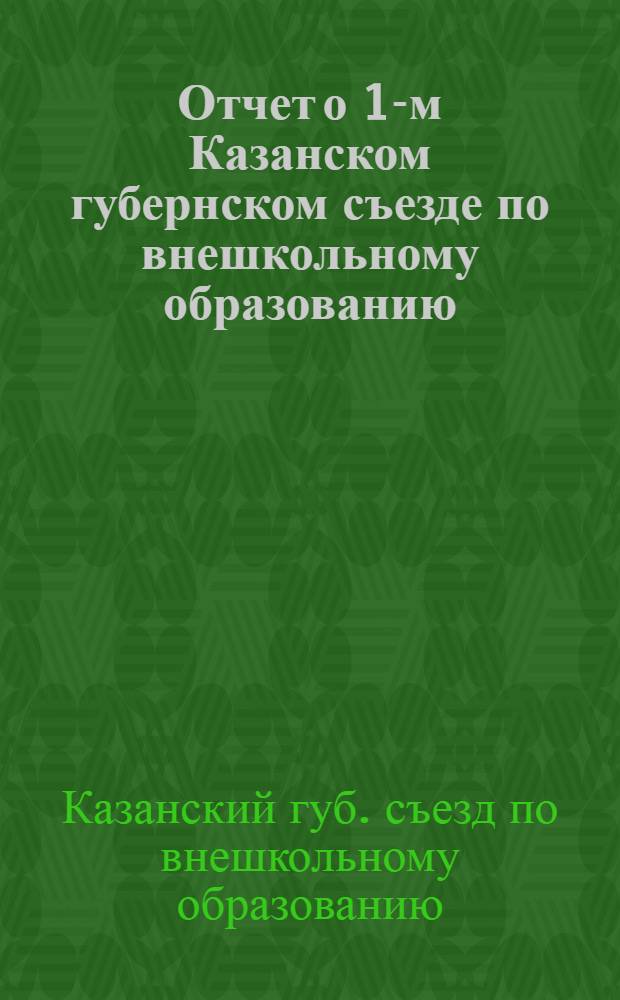 Отчет о 1-м Казанском губернском съезде по внешкольному образованию

Казанский губ. съезд по внешкольному образованию